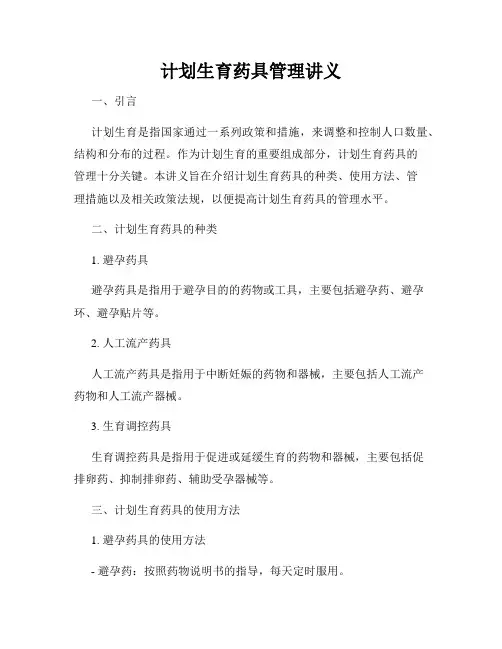 计划生育药具管理讲义

一、引言

计划生育是指国家通过一系列政策和措施，来调整和控制人口数量、结构和分布的过程。作为计划生育的重要组成部分，计划生育药具的管理十分关键。本讲义旨在介绍计划生育药具的种类、使用方法、管理措施以及相关政策法规，以便提高计划生育药具的管理水平。

二、计划生育药具的种类

1. 避孕药具

避孕药具是指用于避孕目的的药物或工具，主要包括避孕药、避孕环、避孕贴片等。

2. 人工流产药具

人工流产药具是指用于中断妊娠的药物和器械，主要包括人工流产药物和人工流产器械。

3. 生育调控药具

生育调控药具是指用于促进或延缓生育的药物和器械，主要包括促排卵药、抑制排卵药、辅助受孕器械等。

三、计划生育药具的使用方法

1. 避孕药具的使用方法

- 避孕药：按照药物说明书的指导，每天定时服用。